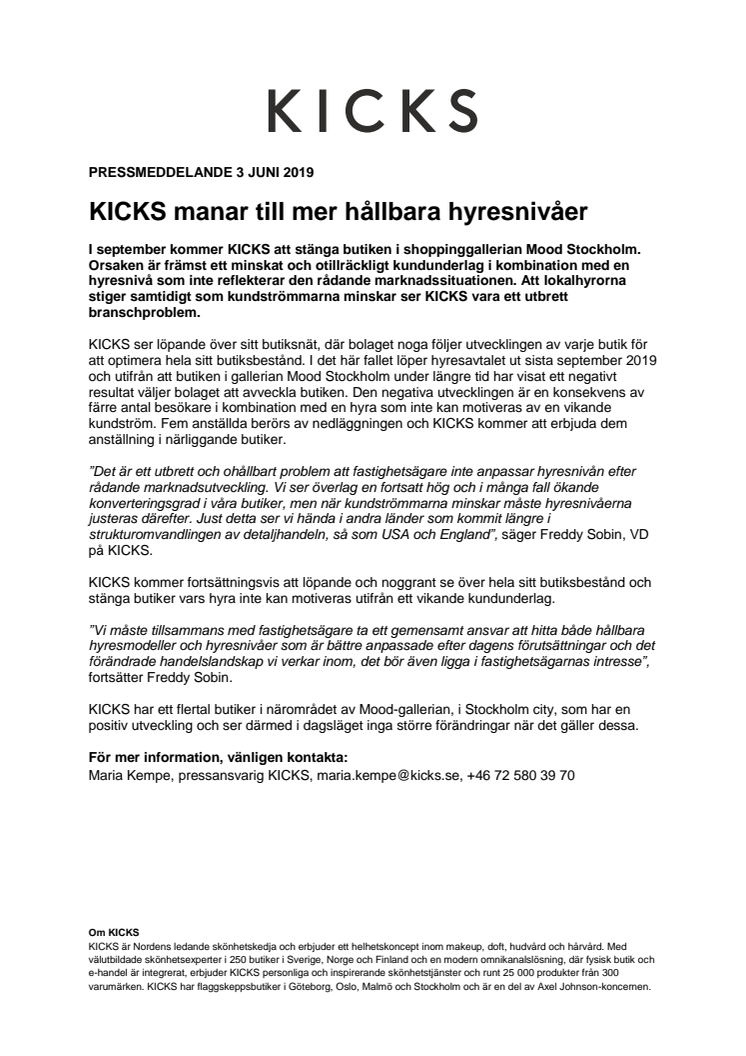 KICKS

PRESSMEDDELANDE 3 JUNI 2019

KICKS manar till mer hållbara hyresnivåer

I september kommer KICKS att stänga butiken i shoppinggallerian Mood Stockholm. Orsaken är främst ett minskat och otillräckligt kundunderlag i kombination med en hyresnivå som inte reflekterar den rådande marknadssituationen. Att lokalhyrorna stiger samtidigt som kundströmmarna minskar ser KICKS vara ett utbrett branschproblem.

KICKS ser löpande över sitt butiksnät, där bolaget noga följer utvecklingen av varje butik för att optimera hela sitt butiksbestånd. I det här fallet löper hyresavtalet ut sista september 2019 och utifrån att butiken i gallerian Mood Stockholm under längre tid har visat ett negativt resultat väljer bolaget att avveckla butiken. Den negativa utvecklingen är en konsekvens av färre antal besökare i kombination med en hyra som inte kan motiveras av en vikande kundström. Fem anställda berörs av nedläggningen och KICKS kommer att erbjuda dem anställning i närliggande butiker.

"Det är ett utbrett och ohållbart problem att fastighetsägare inte anpassar hyresnivån efter rådande marknadsutveckling. Vi ser överlag en fortsatt hög och i många fall ökande konverteringsgrad i våra butiker, men när kundströmmarna minskar måste hyresnivåerna justeras därefter. Just detta ser vi hända i andra länder som kommit längre i strukturomvandlingen av detaljhandeln, så som USA och England", säger Freddy Sobin, VD på KICKS.

KICKS kommer fortsättningsvis att löpande och noggrant se över hela sitt butiksbestånd och stänga butiker vars hyra inte kan motiveras utifrån ett vikande kundunderlag.

"Vi måste tillsammans med fastighetsägare ta ett gemensamt ansvar att hitta både hållbara hyresmodeller och hyresnivåer som är bättre anpassade efter dagens förutsättningar och det förändrade handelslandskap vi verkar inom, det bör även ligga i fastighetsägarnas intresse", fortsätter Freddy Sobin.

KICKS har ett flertal butiker i närområdet av Mood-gallerian, i Stockholm city, som har en positiv utveckling och ser därmed i dagsläget inga större förändringar när det gäller dessa.

För mer information, vänligen kontakta:
Maria Kempe, pressansvarig KICKS, maria.kempe@kicks.se, +46 72 580 39 70

Om KICKS
KICKS är Nordens ledande skönhetskedja och erbjuder ett helhetskoncept inom makeup, doft, hudvård och hårvård. Med välutbildade skönhetsexperter i 250 butiker i Sverige, Norge och Finland och en modern omnikanalslösning, där fysisk butik och e-handel är integrerat, erbjuder KICKS personliga och inspirerande skönhetstjänster och runt 25 000 produkter från 300 varumärken. KICKS har flaggskeppsbutiker i Göteborg, Oslo, Malmö och Stockholm och är en del av Axel Johnson-koncernen.